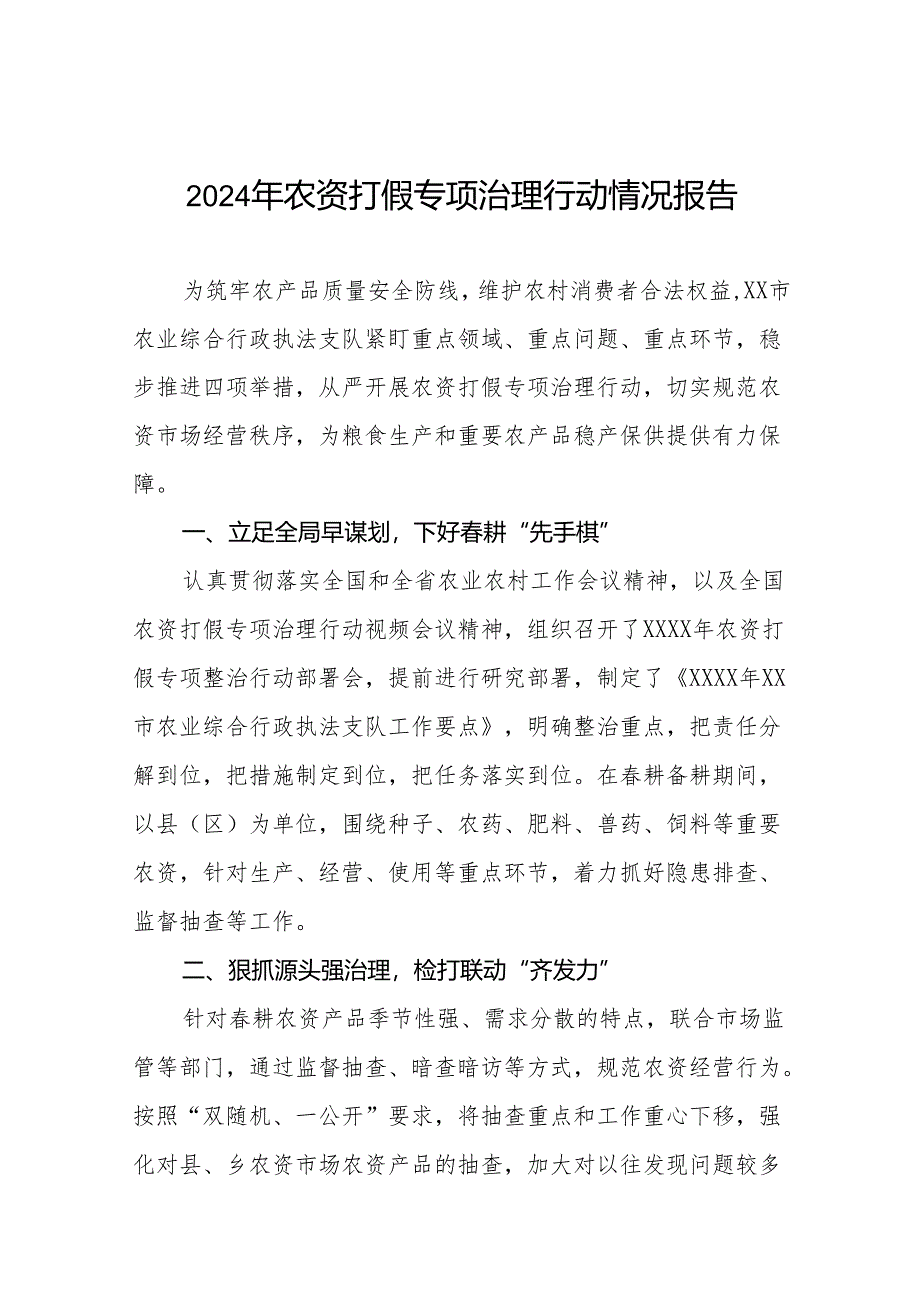 2024年农资打假专项治理行动情况报告

为筑牢农产品质量安全防线，维护农村消费者合法权益,XX市农业综合行政执法支队紧盯重点领域、重点问题、重点环节，稳步推进四项举措，从严开展农资打假专项治理行动，切实规范农资市场经营秩序，为粮食生产和重要农产品稳产保供提供有力保障。

一、立足全局早谋划，下好春耕“先手棋”

认真贯彻落实全国和全省农业农村工作会议精神，以及全国农资打假专项治理行动视频会议精神，组织召开了XXXX年农资打假专项整治行动部署会，提前进行研究部署，制定了《XXXX年XX市农业综合行政执法支队工作要点》，明确整治重点，把责任分解到位，把措施制定到位，把任务落实到位。在春耕备耕期间，以县（区）为单位，围绕种子、农药、肥料、兽药、饲料等重要农资，针对生产、经营、使用等重点环节，着力抓好隐患排查、监督抽查等工作。

二、狠抓源头强治理，检打联动“齐发力”

针对春耕农资产品季节性强、需求分散的特点，联合市场监管等部门，通过监督抽查、暗查暗访等方式，规范农资经营行为。按照“双随机、一公开”要求，将抽查重点和工作重心下移，强化对县、乡农资市场农资产品的抽查，加大对以往发现问题较多